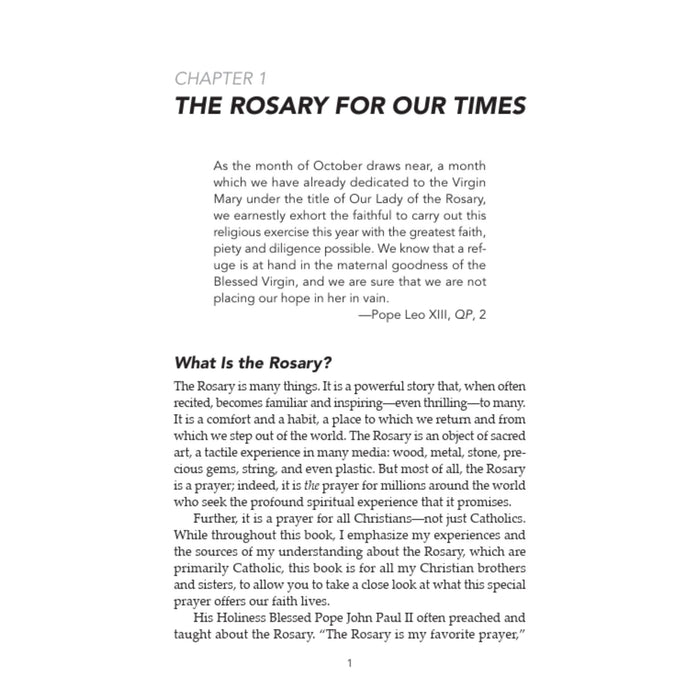 CHAPTER 1
THE ROSARY FOR OUR TIMES

As the month of October draws near, a month which we have already dedicated to the Virgin Mary under the title of Our Lady of the Rosary, we earnestly exhort the faithful to carry out this religious exercise this year with the greatest faith, piety and diligence possible. We know that a refuge is at hand in the maternal goodness of the Blessed Virgin, and we are sure that we are not placing our hope in her in vain.
—Pope Leo XIII, QP, 2

What Is the Rosary?

The Rosary is many things. It is a powerful story that, when often recited, becomes familiar and inspiring—even thrilling—to many. It is a comfort and a habit, a place to which we return and from which we step out of the world. The Rosary is an object of sacred art, a tactile experience in many media: wood, metal, stone, precious gems, string, and even plastic. But most of all, the Rosary is a prayer; indeed, it is the prayer for millions around the world who seek the profound spiritual experience that it promises.

Further, it is a prayer for all Christians—not just Catholics. While throughout this book, I emphasize my experiences and the sources of my understanding about the Rosary, which are primarily Catholic, this book is for all my Christian brothers and sisters, to allow you to take a close look at what this special prayer offers our faith lives.

His Holiness Blessed Pope John Paul II often preached and taught about the Rosary. "The Rosary is my favorite prayer,"

1